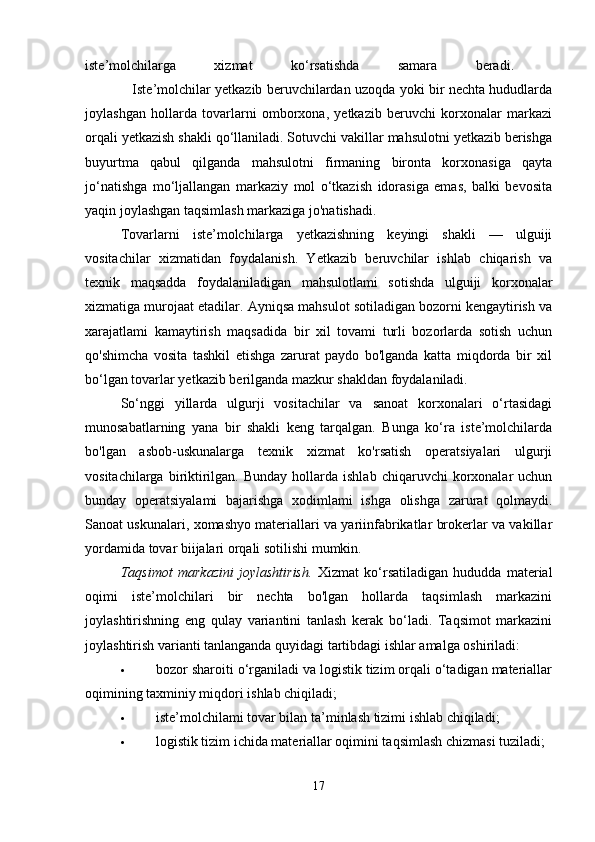 iste’molchilarga xizmat ko‘rsatishda samara beradi.

Iste’molchilar yetkazib beruvchilardan uzoqda yoki bir nechta hududlarda joylashgan hollarda tovarlarni omborxona, yetkazib beruvchi korxonalar markazi orqali yetkazish shakli qo‘llaniladi. Sotuvchi vakillar mahsulotni yetkazib berishga buyurtma qabul qilganda mahsulotni firmaning bironta korxonasiga qayta jo‘natishga mo‘ljallangan markaziy mol o‘tkazish idorasiga emas, balki bevosita yaqin joylashgan taqsimlash markaziga jo'natishadi.

Tovarlarni iste’molchilarga yetkazishning keyingi shakli — ulguiji vositachilar xizmatidan foydalanish. Yetkazib beruvchilar ishlab chiqarish va texnik maqsadda foydalaniladigan mahsulotlami sotishda ulguiji korxonalar xizmatiga murojaat etadilar. Ayniqsa mahsulot sotiladigan bozorni kengaytirish va xarajatlami kamaytirish maqsadida bir xil tovami turli bozorlarda sotish uchun qo'shimcha vosita tashkil etishga zarurat paydo bo'lganda katta miqdorda bir xil bo‘lgan tovarlar yetkazib berilganda mazkur shakldan foydalaniladi.

So‘nggi yillarda ulgurji vositachilar va sanoat korxonalari o‘rtasidagi munosabatlarning yana bir shakli keng tarqalgan. Bunga ko‘ra iste’molchilarda bo'lgan asbob-uskunalarga texnik xizmat ko'rsatish operatsiyalari ulgurji vositachilarga biriktirilgan. Bunday hollarda ishlab chiqaruvchi korxonalar uchun bunday operatsiyalami bajarishga xodimlami ishga olishga zarurat qolmaydi. Sanoat uskunalari, xomashyo materiallari va yariinfabrikatlar brokerlar va vakillar yordamida tovar biijalari orqali sotilishi mumkin.

Taqsimot markazini joylashtirish. Xizmat ko‘rsatiladigan hududda material oqimi iste’molchilari bir nechta bo'lgan hollarda taqsimlash markazini joylashtirishning eng qulay variantini tanlash kerak bo‘ladi. Taqsimot markazini joylashtirish varianti tanlanganda quyidagi tartibdagi ishlar amalga oshiriladi:

• bozor sharoiti o‘rganiladi va logistik tizim orqali o‘tadigan materiallar oqimining taxminiy miqdori ishlab chiqiladi;

• iste’molchilami tovar bilan ta’minlash tizimi ishlab chiqiladi;

• logistik tizim ichida materiallar oqimini taqsimlash chizmasi tuziladi;

17